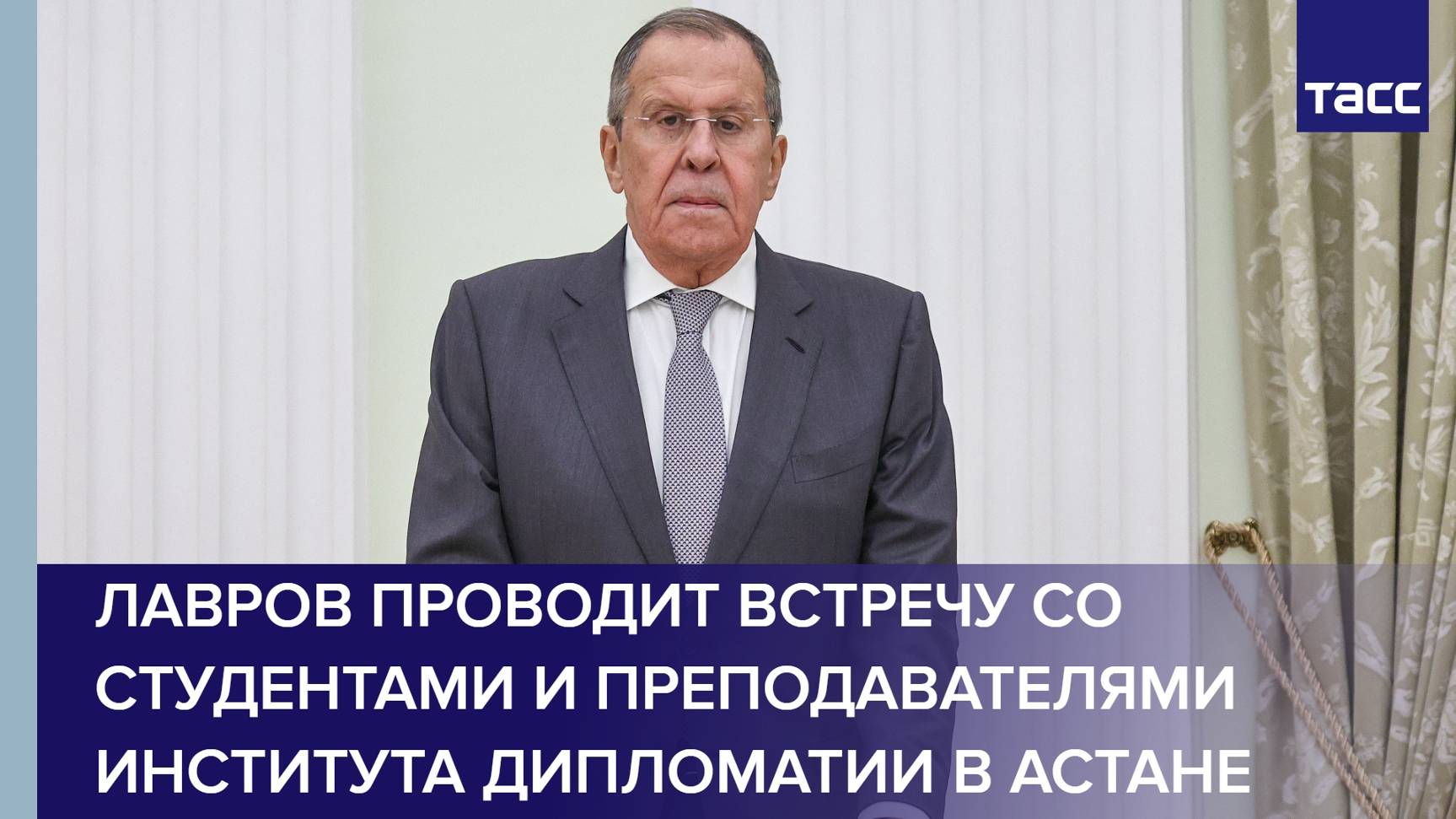 ТАСС

ЛАВРОВ ПРОВОДИТ ВСТРЕЧУ СО СТУДЕНТАМИ И ПРЕПОДАВАТЕЛЯМИ ИНСТИТУТА ДИПЛОМАТИИ В АСТАНЕ